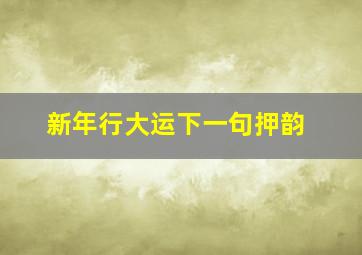 新年行大运下一句押韵